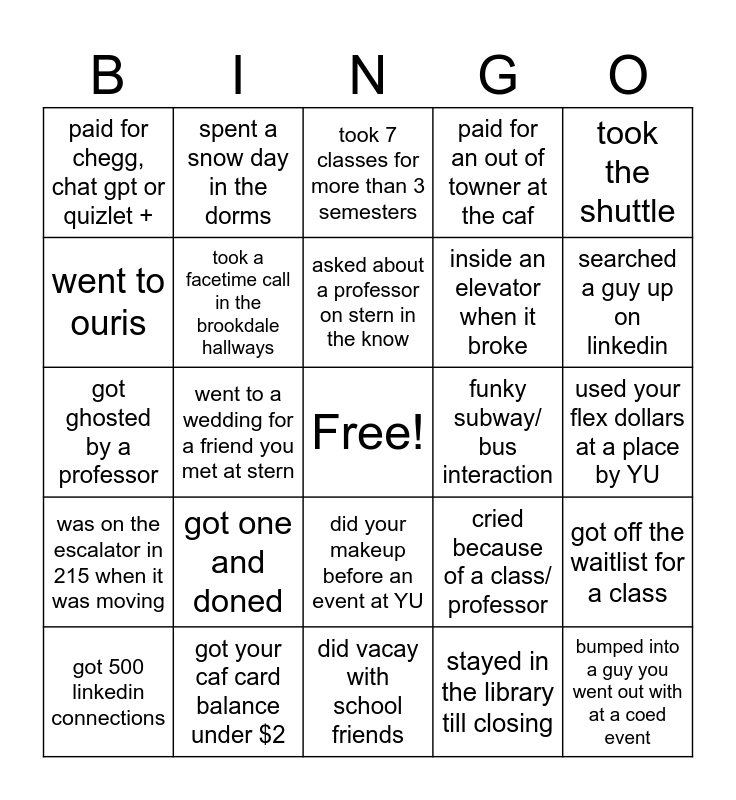 | B | I | N | G | O |
|---|---|---|---|---|
| paid for chegg, chat gpt or quizlet + | spent a snow day in the dorms | took 7 classes for more than 3 semesters | paid for an out of towner at the caf | took the shuttle |
| went to ouris | took a facetime call in the brookdale hallways | asked about a professor on stern in the know | inside an elevator when it broke | searched a guy up on linkedin |
| got ghosted by a professor | went to a wedding for a friend you met at stern | Free! | funky subway/ bus interaction | used your flex dollars at a place by YU |
| was on the escalator in 215 when it was moving | got one and doned | did your makeup before an event at YU | cried because of a class/ professor | got off the waitlist for a class |
| got 500 linkedin connections | got your caf card balance under $2 | did vacay with school friends | stayed in the library till closing | bumped into a guy you went out with at a coed event |